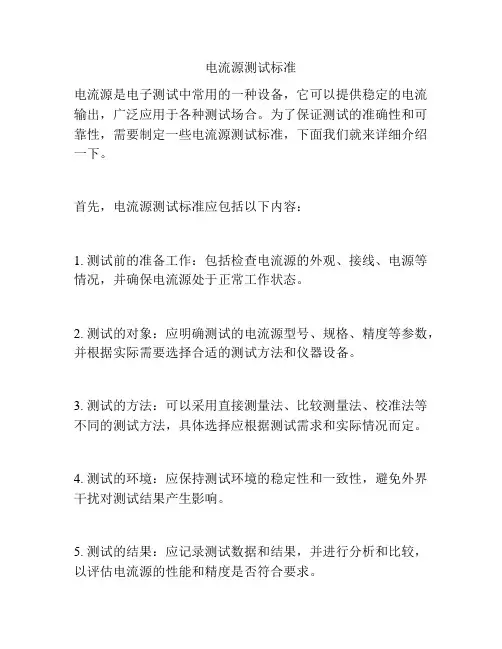 电流源测试标准

电流源是电子测试中常用的一种设备，它可以提供稳定的电流输出，广泛应用于各种测试场合。为了保证测试的准确性和可靠性，需要制定一些电流源测试标准，下面我们就来详细介绍一下。

首先，电流源测试标准应包括以下内容：

1. 测试前的准备工作：包括检查电流源的外观、接线、电源等情况，并确保电流源处于正常工作状态。

2. 测试的对象：应明确测试的电流源型号、规格、精度等参数，并根据实际需要选择合适的测试方法和仪器设备。

3. 测试的方法：可以采用直接测量法、比较测量法、校准法等不同的测试方法，具体选择应根据测试需求和实际情况而定。

4. 测试的环境：应保持测试环境的稳定性和一致性，避免外界干扰对测试结果产生影响。

5. 测试的结果：应记录测试数据和结果，并进行分析和比较，以评估电流源的性能和精度是否符合要求。